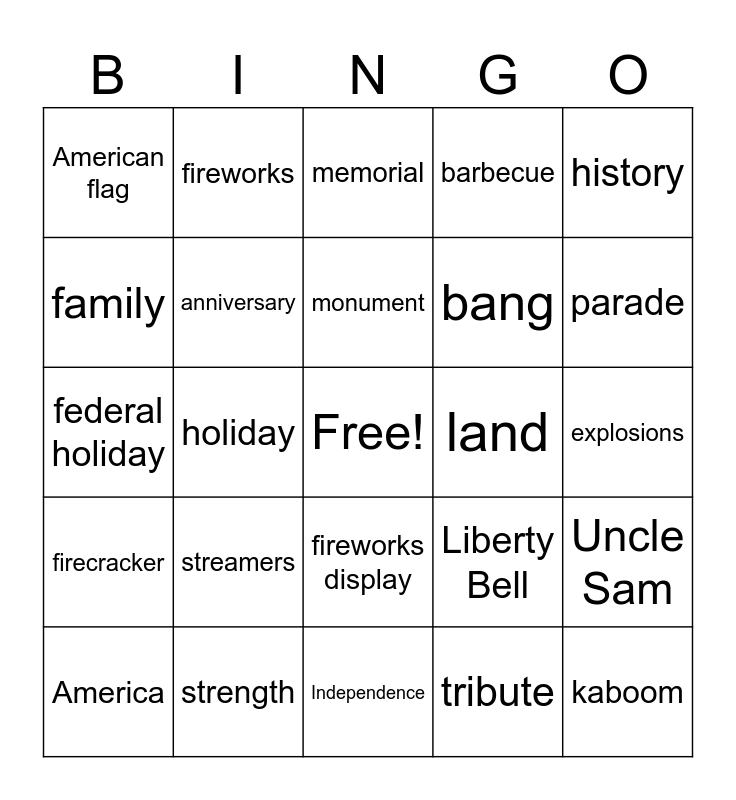 | B | I | N | G | O |
|---|---|---|---|---|
| American flag | fireworks | memorial | barbecue | history |
| family | anniversary | monument | bang | parade |
| federal holiday | holiday | Free! | land | explosions |
| firecracker | streamers | fireworks display | Liberty Bell | Uncle Sam |
| America | strength | Independence | tribute | kaboom |